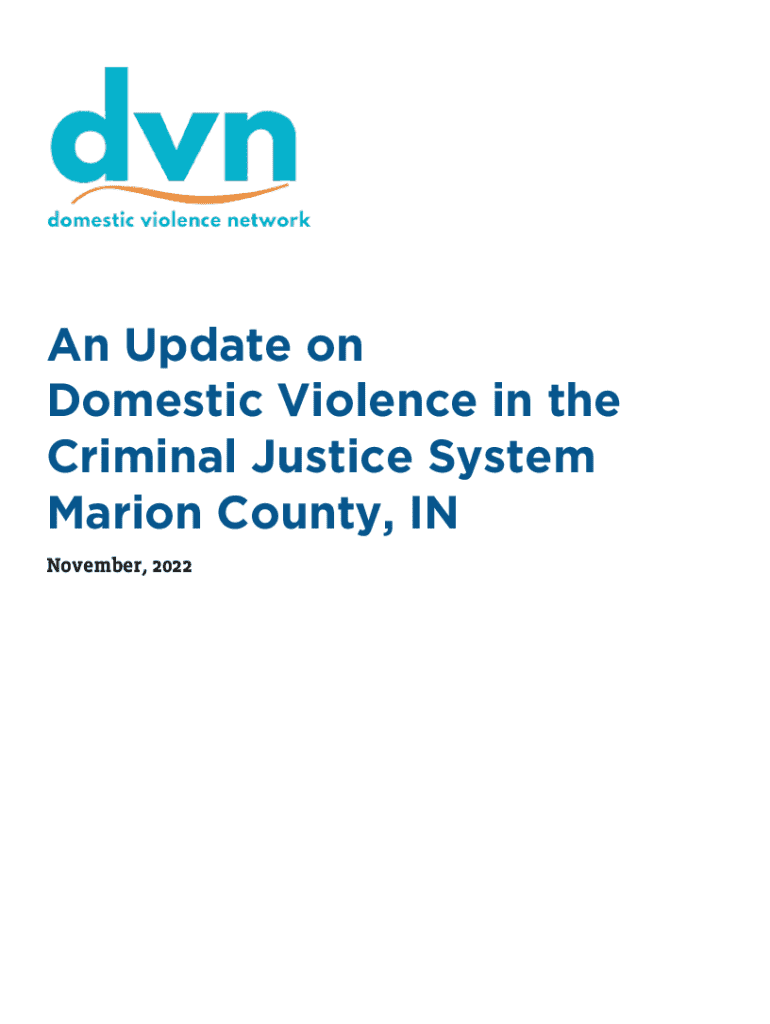 dvn
domestic violence network

An Update on
Domestic Violence in the
Criminal Justice System
Marion County, IN

November, 2022